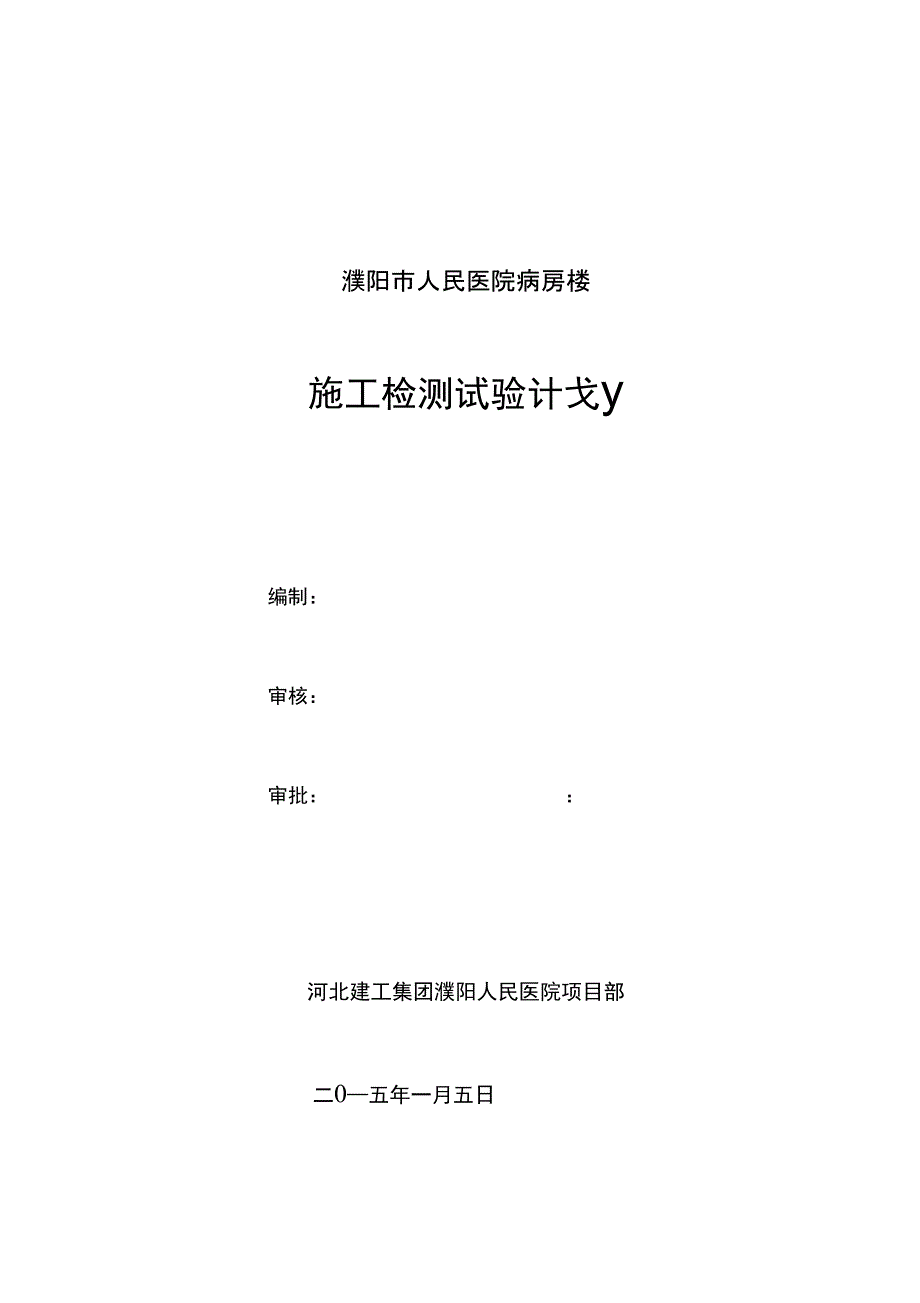 濮阳市人民医院病房楼

施工检测试验计戈y

编制：

审核：

审批：　　　　　　　　　　　　　　：

河北建工集团濮阳人民医院项目部

二0—五年一月五日